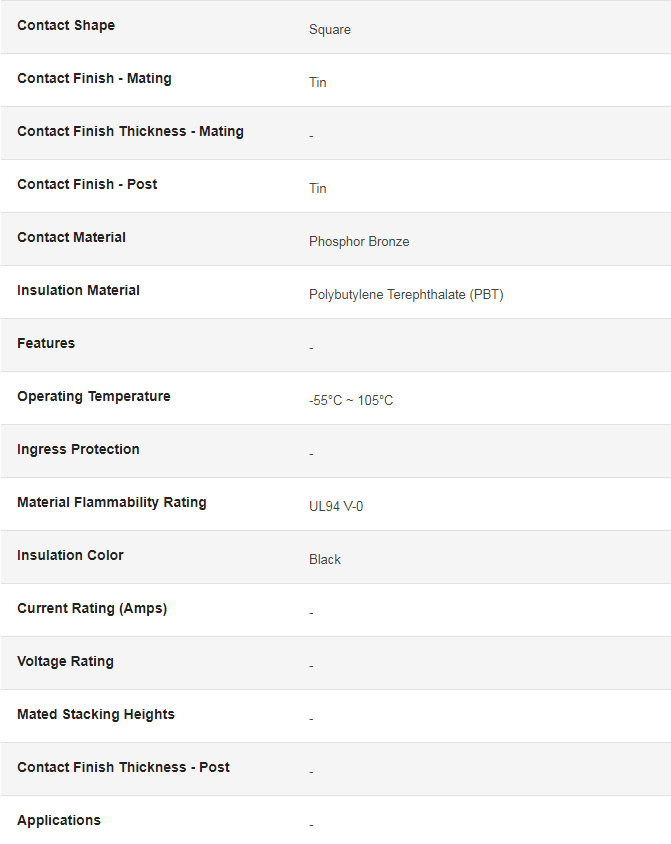 | | |
|---|---|
| Contact Shape | Square |
| Contact Finish - Mating | Tin |
| Contact Finish Thickness - Mating | - |
| Contact Finish - Post | Tin |
| Contact Material | Phosphor Bronze |
| Insulation Material | Polybutylene Terephthalate (PBT) |
| Features | - |
| Operating Temperature | -55°C ~ 105°C |
| Ingress Protection | - |
| Material Flammability Rating | UL94 V-0 |
| Insulation Color | Black |
| Current Rating (Amps) | - |
| Voltage Rating | - |
| Mated Stacking Heights | - |
| Contact Finish Thickness - Post | - |
| Applications | - |